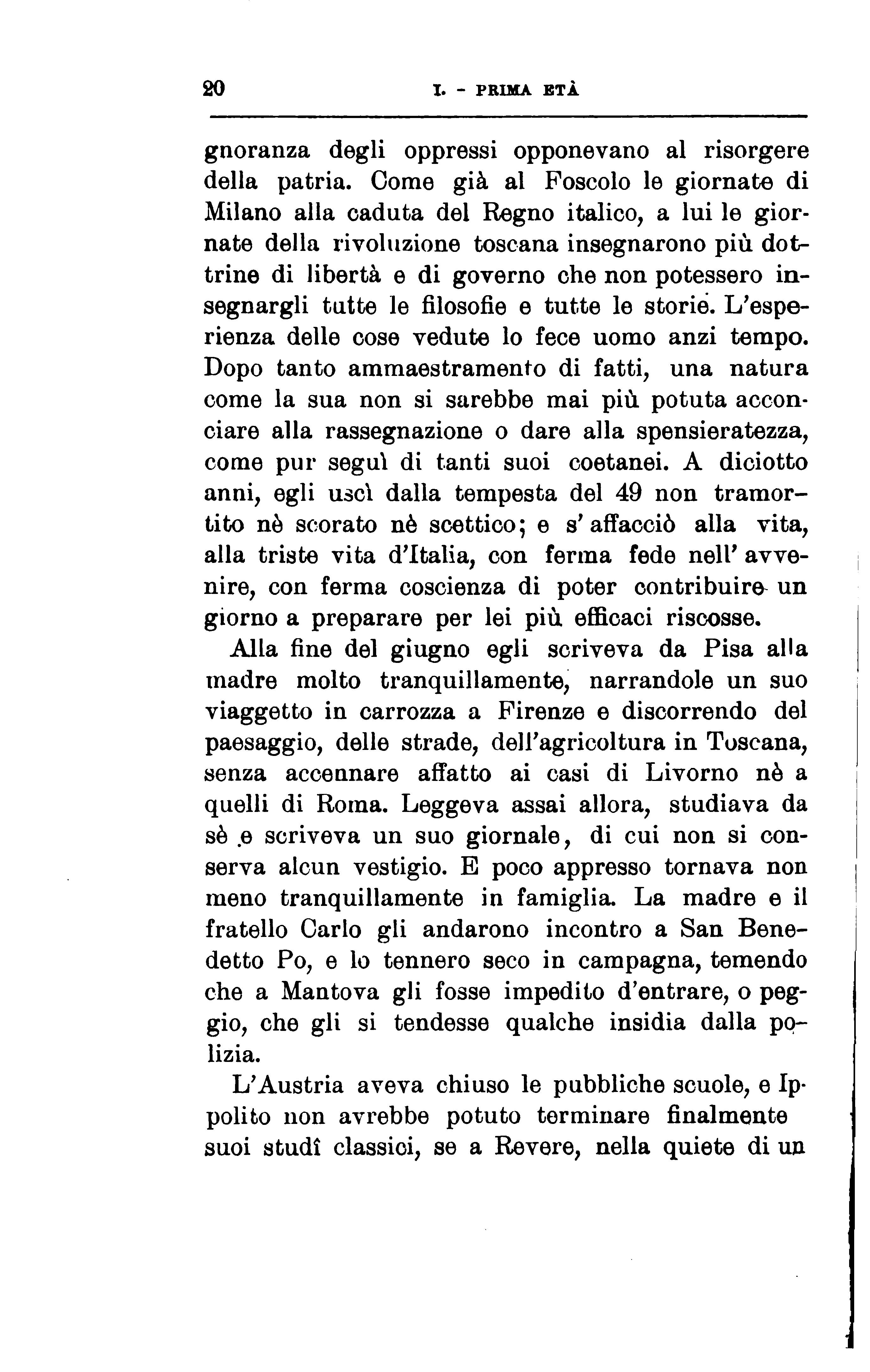 20 I. - PRIMA ETÀ

gnoranza degli oppressi opponevano al risorgere della patria. Come già al Foscolo le giornate di Milano alla caduta del Regno italico, a lui le giornate della rivoluzione toscana insegnarono più dottrine di libertà e di governo che non potessero insegnargli tutte le filosofie e tutte le storie. L'esperienza delle cose vedute lo fece uomo anzi tempo. Dopo tanto ammaestramento di fatti, una natura come la sua non si sarebbe mai più potuta acconciare alla rassegnazione o dare alla spensieratezza, come pur seguì di tanti suoi coetanei. A diciotto anni, egli uscì dalla tempesta del 49 non tramortito nè scorato nè scettico; e s'affacciò alla vita, alla triste vita d'Italia, con ferma fede nell'avvenire, con ferma coscienza di poter contribuire un giorno a preparare per lei più efficaci riscosse.

Alla fine del giugno egli scriveva da Pisa alla madre molto tranquillamente, narrandole un suo viaggetto in carrozza a Firenze e discorrendo del paesaggio, delle strade, dell'agricoltura in Toscana, senza accennare affatto ai casi di Livorno nè a quelli di Roma. Leggeva assai allora, studiava da sè e scriveva un suo giornale, di cui non si conserva alcun vestigio. E poco appresso tornava non meno tranquillamente in famiglia. La madre e il fratello Carlo gli andarono incontro a San Benedetto Po, e lo tennero seco in campagna, temendo che a Mantova gli fosse impedito d'entrare, o peggio, che gli si tendesse qualche insidia dalla polizia.

L'Austria aveva chiuso le pubbliche scuole, e Ippolito non avrebbe potuto terminare finalmente suoi studî classici, se a Revere, nella quiete di un